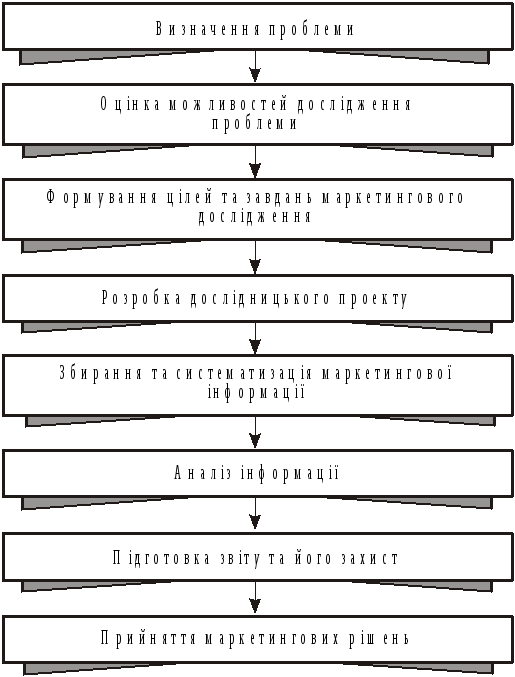 Визначення проблеми

Оцінка можливостей дослідження проблеми

Формування цілей та завдань маркетингового дослідження

Розробка дослідницького проекту

Збирання та систематизація маркетингової інформації

Аналіз інформації

Підготовка звіту та його захист

Прийняття маркетингових рішень